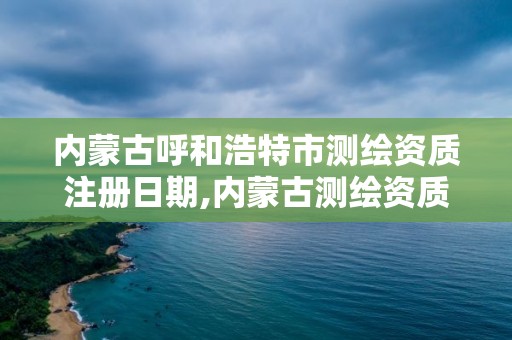 内蒙古呼和浩特市测绘资质注册日期,内蒙古测绘资质